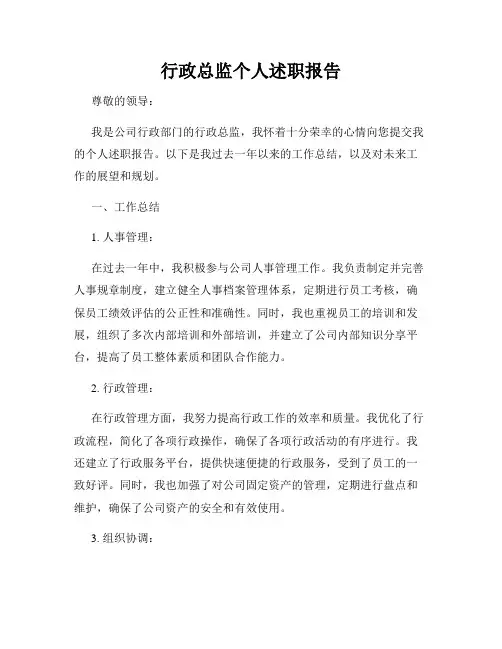 行政总监个人述职报告

尊敬的领导：

我是公司行政部门的行政总监，我怀着十分荣幸的心情向您提交我的个人述职报告。以下是我过去一年以来的工作总结，以及对未来工作的展望和规划。

一、工作总结

1. 人事管理：

在过去一年中，我积极参与公司人事管理工作。我负责制定并完善人事规章制度，建立健全人事档案管理体系，定期进行员工考核，确保员工绩效评估的公正性和准确性。同时，我也重视员工的培训和发展，组织了多次内部培训和外部培训，并建立了公司内部知识分享平台，提高了员工整体素质和团队合作能力。

2. 行政管理：

在行政管理方面，我努力提高行政工作的效率和质量。我优化了行政流程，简化了各项行政操作，确保了各项行政活动的有序进行。我还建立了行政服务平台，提供快速便捷的行政服务，受到了员工的一致好评。同时，我也加强了对公司固定资产的管理，定期进行盘点和维护，确保了公司资产的安全和有效使用。

3. 组织协调：